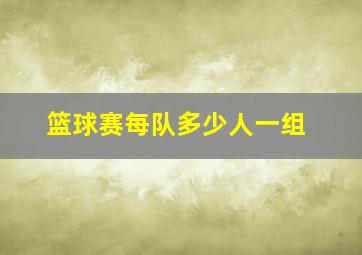 篮球赛每队多少人一组